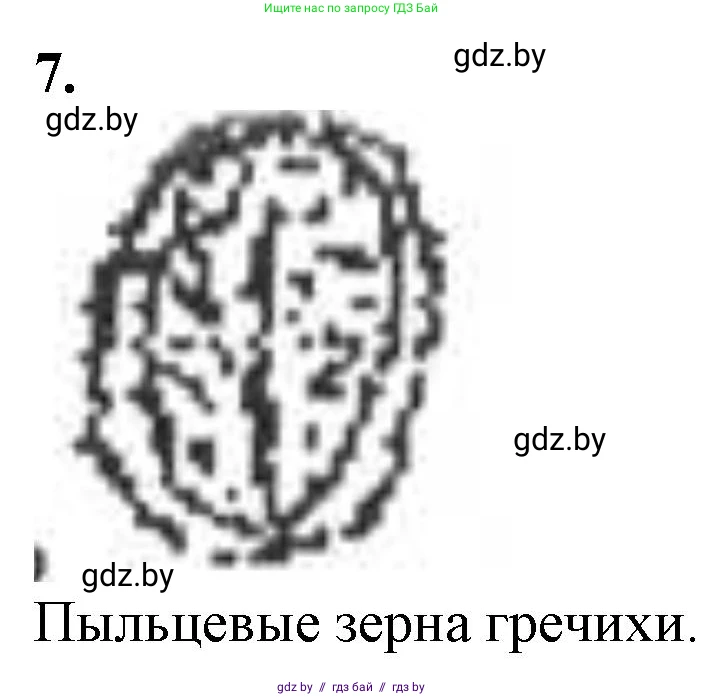 Ищите нас по запросу ГДЗ Бай

7.

gdz.by

gdz.by

gdz.by

gdz.by

Пыльцевые зерна гречихи.

gdz by // гдз бай // гдз by